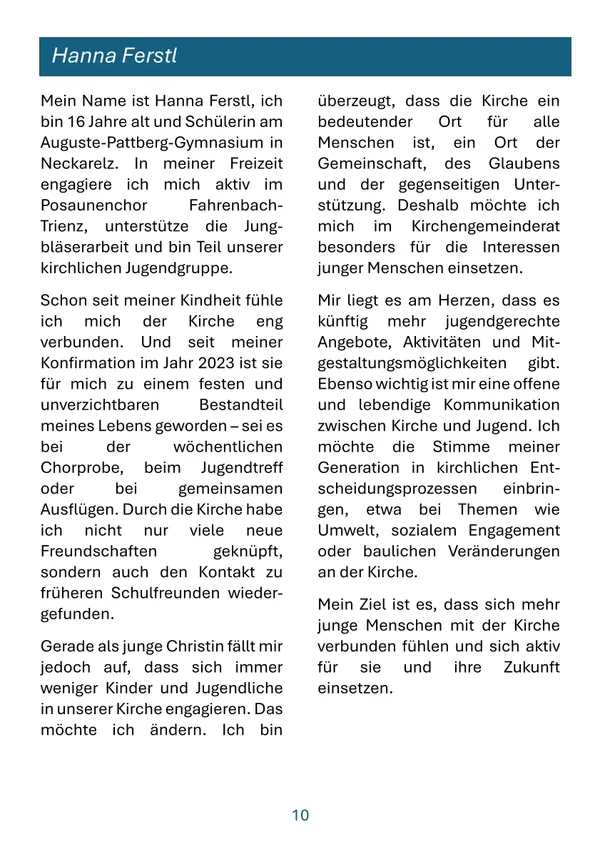 Hanna Ferstl

Mein Name ist Hanna Ferstl, ich bin 16 Jahre alt und Schülerin am Auguste-Pattberg-Gymnasium in Neckarelz. In meiner Freizeit engagiere ich mich aktiv im Posaunenchor Fahrenbach-Trienz, unterstütze die Jungbläserarbeit und bin Teil unserer kirchlichen Jugendgruppe.

Schon seit meiner Kindheit fühle ich mich der Kirche eng verbunden. Und seit meiner Konfirmation im Jahr 2023 ist sie für mich zu einem festen und unverzichtbaren Bestandteil meines Lebens geworden – sei es bei der wöchentlichen Chorprobe, beim Jugendtreff oder bei gemeinsamen Ausflügen. Durch die Kirche habe ich nicht nur viele neue Freundschaften geknüpft, sondern auch den Kontakt zu früheren Schulfreunden wiedergefunden.

Gerade als junge Christin fällt mir jedoch auf, dass sich immer weniger Kinder und Jugendliche in unserer Kirche engagieren. Das möchte ich ändern. Ich bin überzeugt, dass die Kirche ein bedeutender Ort für alle Menschen ist, ein Ort der Gemeinschaft, des Glaubens und der gegenseitigen Unterstützung. Deshalb möchte ich mich im Kirchengemeinderat besonders für die Interessen junger Menschen einsetzen.

Mir liegt es am Herzen, dass es künftig mehr jugendgerechte Angebote, Aktivitäten und Mitgestaltungsmöglichkeiten gibt. Ebenso wichtig ist mir eine offene und lebendige Kommunikation zwischen Kirche und Jugend. Ich möchte die Stimme meiner Generation in kirchlichen Entscheidungsprozessen einbringen, etwa bei Themen wie Umwelt, sozialem Engagement oder baulichen Veränderungen an der Kirche.

Mein Ziel ist es, dass sich mehr junge Menschen mit der Kirche verbunden fühlen und sich aktiv für sie und ihre Zukunft einsetzen.

10